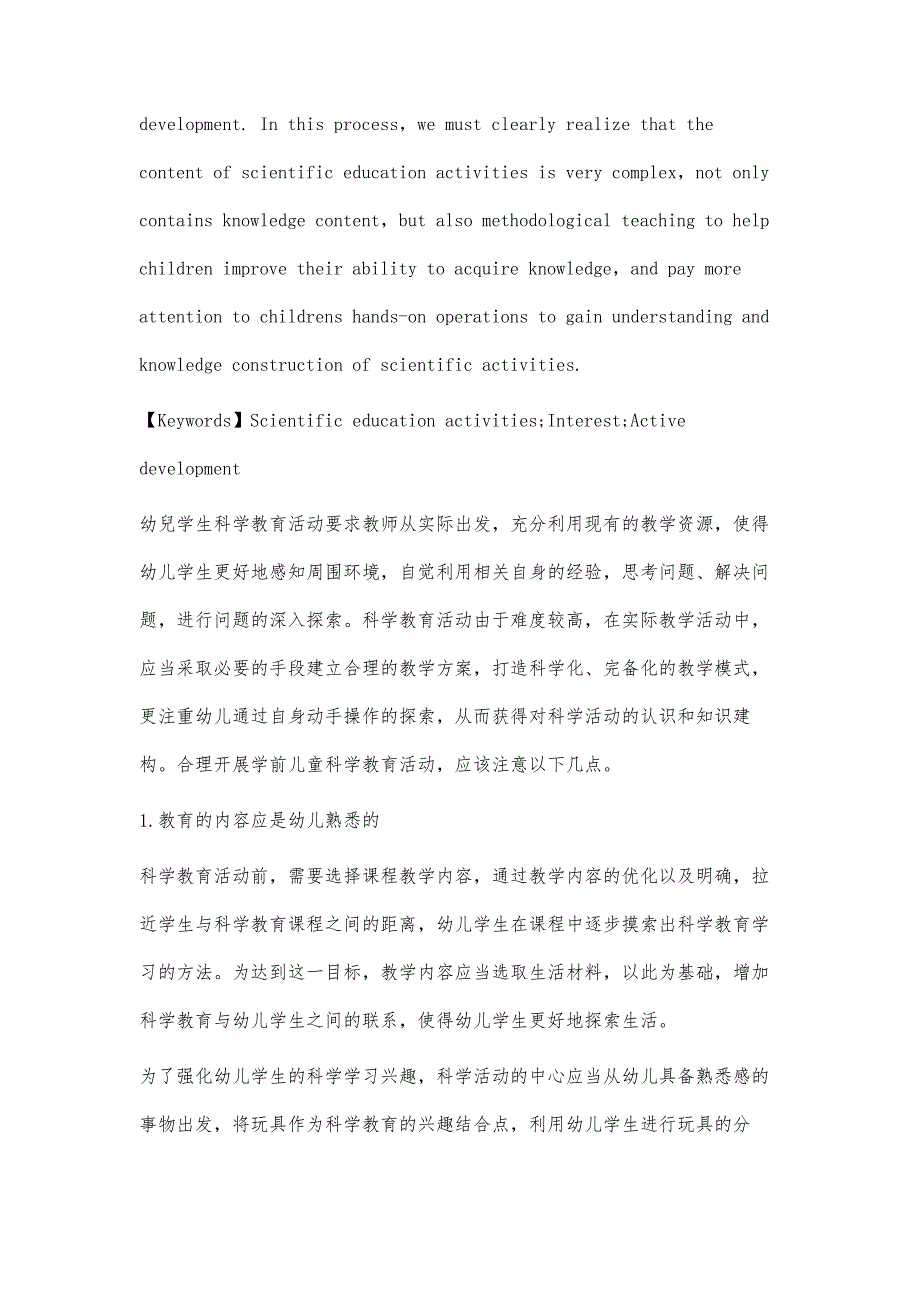 development. In this process, we must clearly realize that the content of scientific education activities is very complex, not only contains knowledge content, but also methodological teaching to help children improve their ability to acquire knowledge, and pay more attention to childrens hands-on operations to gain understanding and knowledge construction of scientific activities.

【Keywords】Scientific education activities;Interest;Active development

幼兒学生科学教育活动要求教师从实际出发，充分利用现有的教学资源，使得幼儿学生更好地感知周围环境，自觉利用相关自身的经验，思考问题、解决问题，进行问题的深入探索。科学教育活动由于难度较高，在实际教学活动中，应当采取必要的手段建立合理的教学方案，打造科学化、完备化的教学模式，更注重幼儿通过自身动手操作的探索，从而获得对科学活动的认识和知识建构。合理开展学前儿童科学教育活动，应该注意以下几点。

1.教育的内容应是幼儿熟悉的

科学教育活动前，需要选择课程教学内容，通过教学内容的优化以及明确，拉近学生与科学教育课程之间的距离，幼儿学生在课程中逐步摸索出科学教育学习的方法。为达到这一目标，教学内容应当选取生活材料，以此为基础，增加科学教育与幼儿学生之间的联系，使得幼儿学生更好地探索生活。

为了强化幼儿学生的科学学习兴趣，科学活动的中心应当从幼儿具备熟悉感的事物出发，将玩具作为科学教育的兴趣结合点，利用幼儿学生进行玩具的分